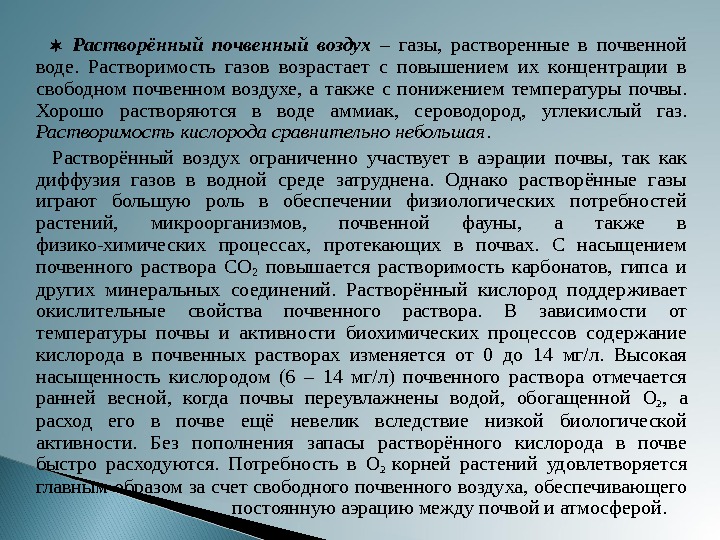 Растворённый почвенный воздух – газы, растворенные в почвенной воде. Растворимость газов возрастает с повышением их концентрации в свободном почвенном воздухе, а также с понижением температуры почвы. Хорошо растворяются в воде аммиак, сероводород, углекислый газ. Растворимость кислорода сравнительно небольшая.

Растворённый воздух ограниченно участвует в аэрации почвы, так как диффузия газов в водной среде затруднена. Однако растворённые газы играют большую роль в обеспечении физиологических потребностей растений, микроорганизмов, почвенной фауны, а также в физико-химических процессах, протекающих в почвах. С насыщением почвенного раствора $CO_2$ повышается растворимость карбонатов, гипса и других минеральных соединений. Растворённый кислород поддерживает окислительные свойства почвенного раствора. В зависимости от температуры почвы и активности биохимических процессов содержание кислорода в почвенных растворах изменяется от 0 до 14 мг/л. Высокая насыщенность кислородом (6 – 14 мг/л) почвенного раствора отмечается ранней весной, когда почвы переувлажнены водой, обогащенной $O_2$, а расход его в почве ещё невелик вследствие низкой биологической активности. Без пополнения запасы растворённого кислорода в почве быстро расходуются. Потребность в $O_2$ корней растений удовлетворяется главным образом за счет свободного почвенного воздуха, обеспечивающего постоянную аэрацию между почвой и атмосферой.